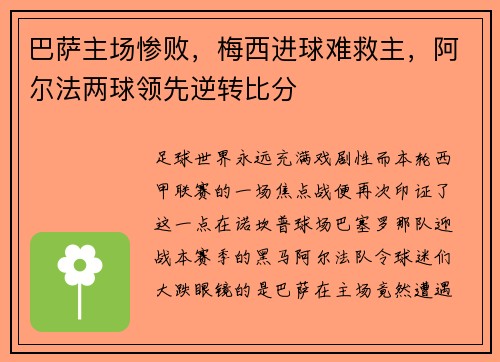 巴萨主场惨败，梅西进球难救主，阿尔法两球领先逆转比分

足球世界永远充满戏剧性而本轮西甲联赛的一场焦点战便再次印证了这一点在诺坎普球场巴塞罗那队迎战本赛季的黑马阿尔法队令球迷们大跌眼镜的是巴萨在主场竟然遭遇